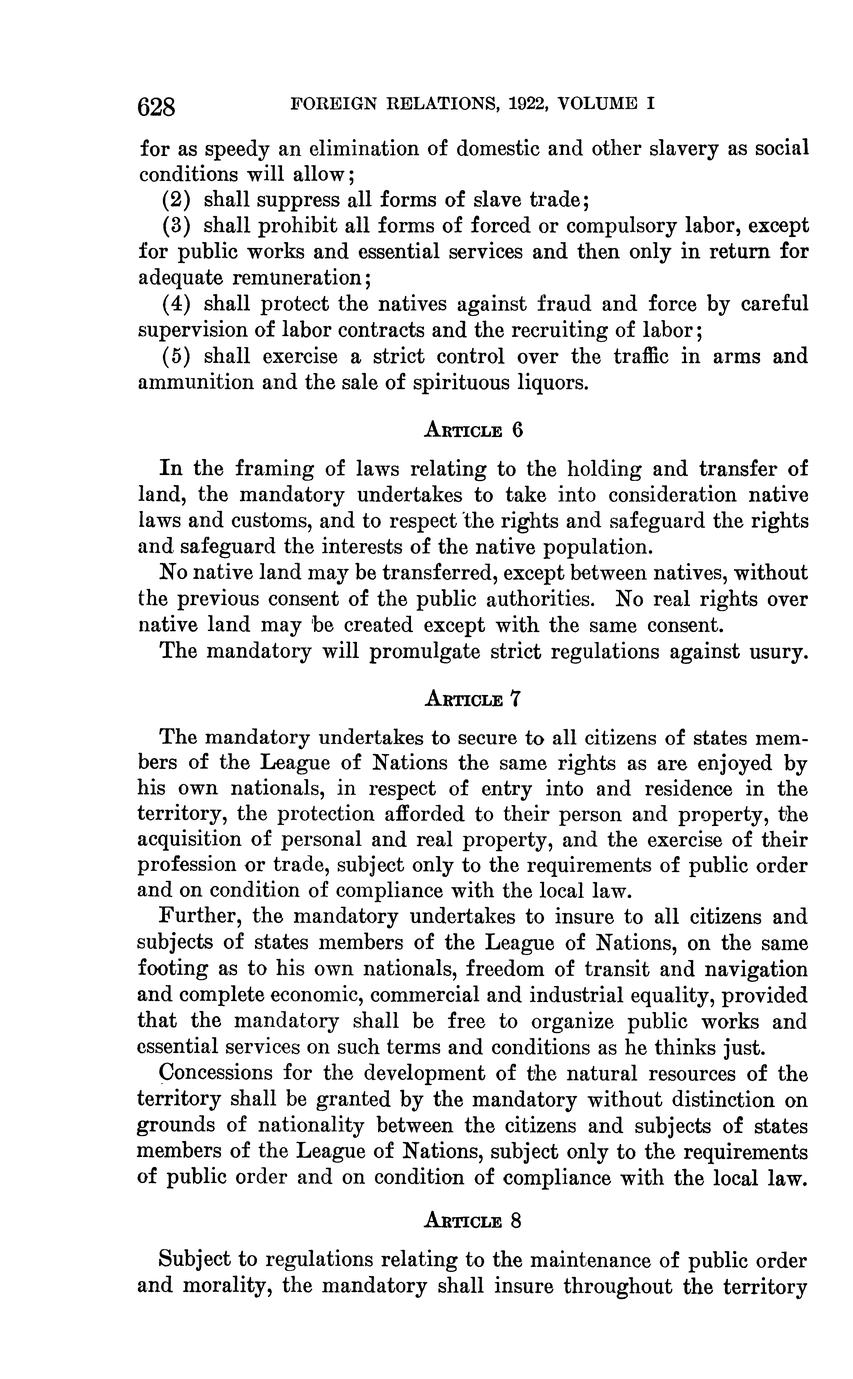 628 FOREIGN RELATIONS, 1922, VOLUME I

for as speedy an elimination of domestic and other slavery as social conditions will allow;

(2) shall suppress all forms of slave trade;

(3) shall prohibit all forms of forced or compulsory labor, except for public works and essential services and then only in return for adequate remuneration;

(4) shall protect the natives against fraud and force by careful supervision of labor contracts and the recruiting of labor;

(5) shall exercise a strict control over the traffic in arms and ammunition and the sale of spirituous liquors.

ARTICLE 6

In the framing of laws relating to the holding and transfer of land, the mandatory undertakes to take into consideration native laws and customs, and to respect the rights and safeguard the rights and safeguard the interests of the native population.

No native land may be transferred, except between natives, without the previous consent of the public authorities. No real rights over native land may be created except with the same consent.

The mandatory will promulgate strict regulations against usury.

ARTICLE 7

The mandatory undertakes to secure to all citizens of states members of the League of Nations the same rights as are enjoyed by his own nationals, in respect of entry into and residence in the territory, the protection afforded to their person and property, the acquisition of personal and real property, and the exercise of their profession or trade, subject only to the requirements of public order and on condition of compliance with the local law.

Further, the mandatory undertakes to insure to all citizens and subjects of states members of the League of Nations, on the same footing as to his own nationals, freedom of transit and navigation and complete economic, commercial and industrial equality, provided that the mandatory shall be free to organize public works and essential services on such terms and conditions as he thinks just.

Concessions for the development of the natural resources of the territory shall be granted by the mandatory without distinction on grounds of nationality between the citizens and subjects of states members of the League of Nations, subject only to the requirements of public order and on condition of compliance with the local law.

ARTICLE 8

Subject to regulations relating to the maintenance of public order and morality, the mandatory shall insure throughout the territory